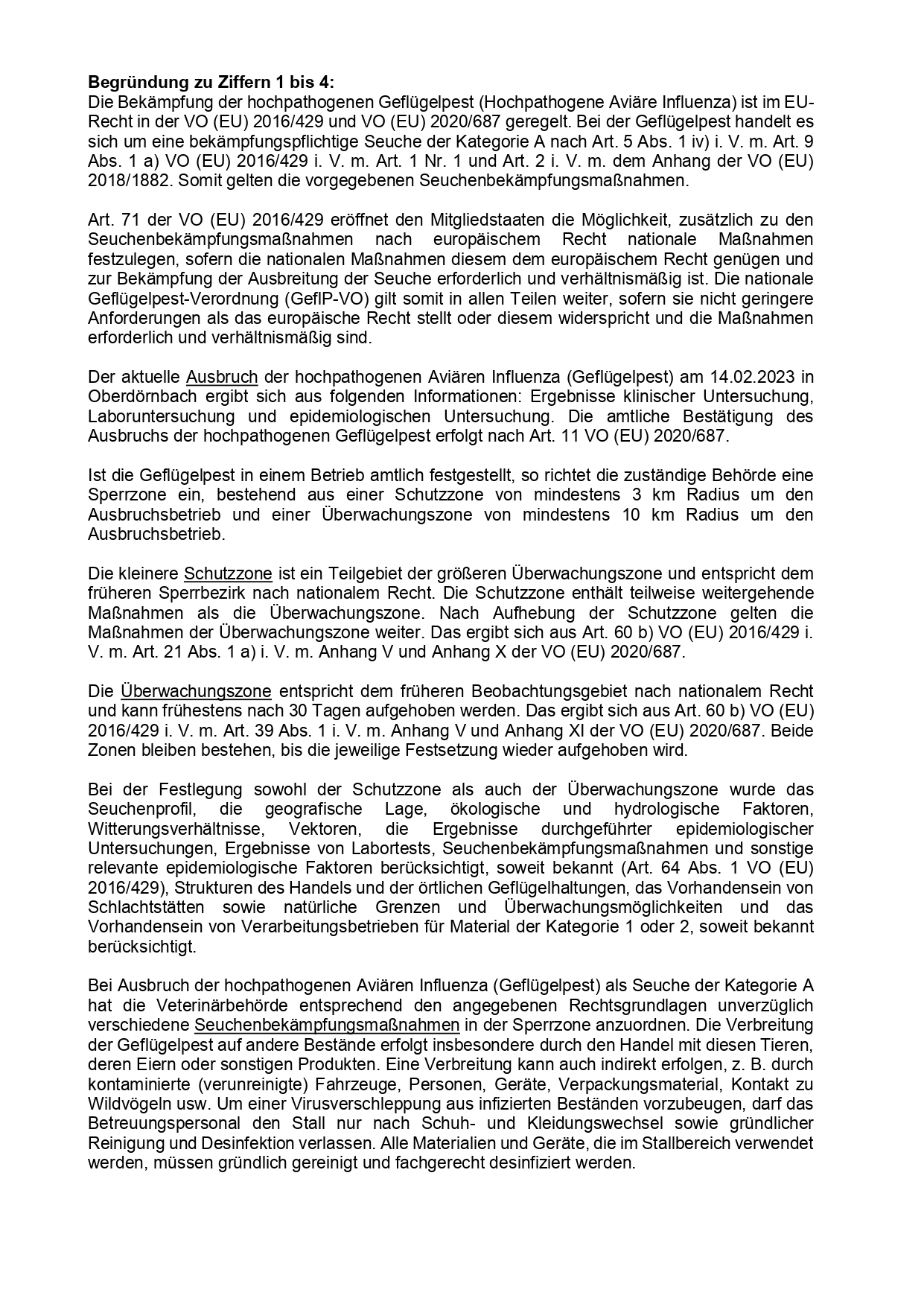 **Begründung zu Ziffern 1 bis 4:**
Die Bekämpfung der hochpathogenen Geflügelpest (Hochpathogene Aviäre Influenza) ist im EU-Recht in der VO (EU) 2016/429 und VO (EU) 2020/687 geregelt. Bei der Geflügelpest handelt es sich um eine bekämpfungspflichtige Seuche der Kategorie A nach Art. 5 Abs. 1 iv) i. V. m. Art. 9 Abs. 1 a) VO (EU) 2016/429 i. V. m. Art. 1 Nr. 1 und Art. 2 i. V. m. dem Anhang der VO (EU) 2018/1882. Somit gelten die vorgegebenen Seuchenbekämpfungsmaßnahmen.

Art. 71 der VO (EU) 2016/429 eröffnet den Mitgliedstaaten die Möglichkeit, zusätzlich zu den Seuchenbekämpfungsmaßnahmen nach europäischem Recht nationale Maßnahmen festzulegen, sofern die nationalen Maßnahmen diesem dem europäischem Recht genügen und zur Bekämpfung der Ausbreitung der Seuche erforderlich und verhältnismäßig ist. Die nationale Geflügelpest-Verordnung (GeflP-VO) gilt somit in allen Teilen weiter, sofern sie nicht geringere Anforderungen als das europäische Recht stellt oder diesem widerspricht und die Maßnahmen erforderlich und verhältnismäßig sind.

Der aktuelle Ausbruch der hochpathogenen Aviären Influenza (Geflügelpest) am 14.02.2023 in Oberdörnbach ergibt sich aus folgenden Informationen: Ergebnisse klinischer Untersuchung, Laboruntersuchung und epidemiologischen Untersuchung. Die amtliche Bestätigung des Ausbruchs der hochpathogenen Geflügelpest erfolgt nach Art. 11 VO (EU) 2020/687.

Ist die Geflügelpest in einem Betrieb amtlich festgestellt, so richtet die zuständige Behörde eine Sperrzone ein, bestehend aus einer Schutzzone von mindestens 3 km Radius um den Ausbruchsbetrieb und einer Überwachungszone von mindestens 10 km Radius um den Ausbruchsbetrieb.

Die kleinere Schutzzone ist ein Teilgebiet der größeren Überwachungszone und entspricht dem früheren Sperrbezirk nach nationalem Recht. Die Schutzzone enthält teilweise weitergehende Maßnahmen als die Überwachungszone. Nach Aufhebung der Schutzzone gelten die Maßnahmen der Überwachungszone weiter. Das ergibt sich aus Art. 60 b) VO (EU) 2016/429 i. V. m. Art. 21 Abs. 1 a) i. V. m. Anhang V und Anhang X der VO (EU) 2020/687.

Die Überwachungszone entspricht dem früheren Beobachtungsgebiet nach nationalem Recht und kann frühestens nach 30 Tagen aufgehoben werden. Das ergibt sich aus Art. 60 b) VO (EU) 2016/429 i. V. m. Art. 39 Abs. 1 i. V. m. Anhang V und Anhang XI der VO (EU) 2020/687. Beide Zonen bleiben bestehen, bis die jeweilige Festsetzung wieder aufgehoben wird.

Bei der Festlegung sowohl der Schutzzone als auch der Überwachungszone wurde das Seuchenprofil, die geografische Lage, ökologische und hydrologische Faktoren, Witterungsverhältnisse, Vektoren, die Ergebnisse durchgeführter epidemiologischer Untersuchungen, Ergebnisse von Labortests, Seuchenbekämpfungsmaßnahmen und sonstige relevante epidemiologische Faktoren berücksichtigt, soweit bekannt (Art. 64 Abs. 1 VO (EU) 2016/429), Strukturen des Handels und der örtlichen Geflügelhaltungen, das Vorhandensein von Schlachtstätten sowie natürliche Grenzen und Überwachungsmöglichkeiten und das Vorhandensein von Verarbeitungsbetrieben für Material der Kategorie 1 oder 2, soweit bekannt berücksichtigt.

Bei Ausbruch der hochpathogenen Aviären Influenza (Geflügelpest) als Seuche der Kategorie A hat die Veterinärbehörde entsprechend den angegebenen Rechtsgrundlagen unverzüglich verschiedene Seuchenbekämpfungsmaßnahmen in der Sperrzone anzuordnen. Die Verbreitung der Geflügelpest auf andere Bestände erfolgt insbesondere durch den Handel mit diesen Tieren, deren Eiern oder sonstigen Produkten. Eine Verbreitung kann auch indirekt erfolgen, z. B. durch kontaminierte (verunreinigte) Fahrzeuge, Personen, Geräte, Verpackungsmaterial, Kontakt zu Wildvögeln usw. Um einer Virusverschleppung aus infizierten Beständen vorzubeugen, darf das Betreuungspersonal den Stall nur nach Schuh- und Kleidungswechsel sowie gründlicher Reinigung und Desinfektion verlassen. Alle Materialien und Geräte, die im Stallbereich verwendet werden, müssen gründlich gereinigt und fachgerecht desinfiziert werden.